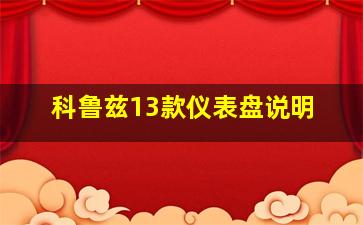 科鲁兹13款仪表盘说明